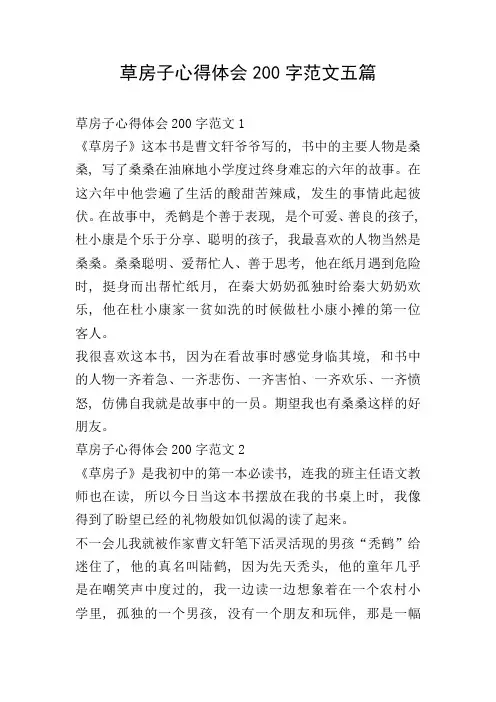 草房子心得体会 200 字范文五篇

草房子心得体会 200 字范文 1

《草房子》这本书是曹文轩爷爷写的，书中的主要人物是桑桑，写了桑桑在油麻地小学度过终身难忘的六年的故事。在这六年中他尝遍了生活的酸甜苦辣咸，发生的事情此起彼伏。在故事中，秃鹤是个善于表现，是个可爱、善良的孩子，杜小康是个乐于分享、聪明的孩子，我最喜欢的人物当然是桑桑。桑桑聪明、爱帮忙人、善于思考，他在纸月遇到危险时，挺身而出帮忙纸月，在秦大奶奶孤独时给秦大奶奶欢乐，他在杜小康家一贫如洗的时候做杜小康小摊的第一位客人。

我很喜欢这本书，因为在看故事时感觉身临其境，和书中的人物一齐着急、一齐悲伤、一齐害怕、一齐欢乐、一齐愤怒，仿佛自我就是故事中的一员。期望我也有桑桑这样的好朋友。

草房子心得体会 200 字范文 2

《草房子》是我初中的第一本必读书，连我的班主任语文教师也在读，所以今日当这本书摆放在我的书桌上时，我像得到了盼望已经的礼物般如饥似渴的读了起来。

不一会儿我就被作家曹文轩笔下活灵活现的男孩“秃鹤”给迷住了，他的真名叫陆鹤，因为先天秃头，他的童年几乎是在嘲笑声中度过的，我一边读一边想象着在一个农村小学里，孤独的一个男孩，没有一个朋友和玩伴，那是一幅